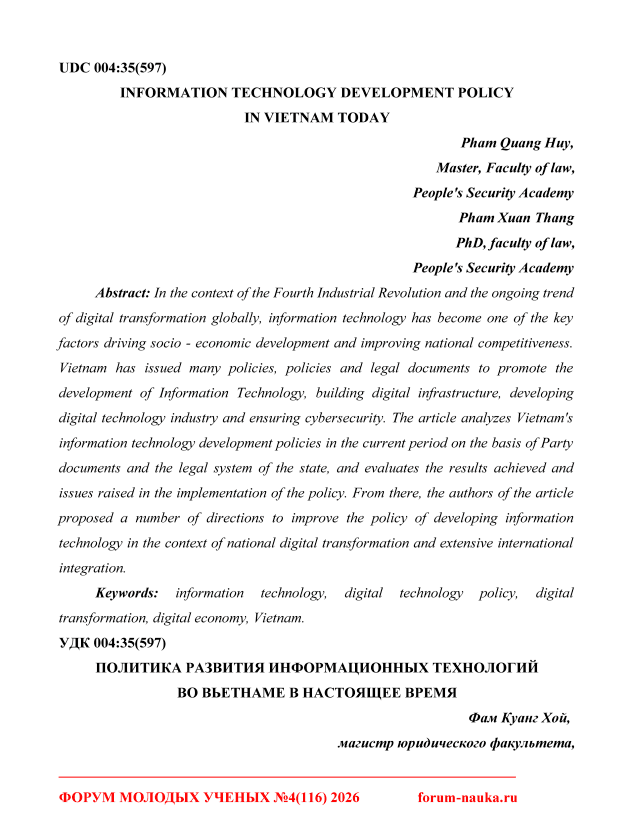 UDC 004:35(597)

INFORMATION TECHNOLOGY DEVELOPMENT POLICY IN VIETNAM TODAY

Pham Quang Huy,
Master, Faculty of law,
People's Security Academy
Pham Xuan Thang
PhD, faculty of law,
People's Security Academy

Abstract: In the context of the Fourth Industrial Revolution and the ongoing trend of digital transformation globally, information technology has become one of the key factors driving socio - economic development and improving national competitiveness. Vietnam has issued many policies, policies and legal documents to promote the development of Information Technology, building digital infrastructure, developing digital technology industry and ensuring cybersecurity. The article analyzes Vietnam's information technology development policies in the current period on the basis of Party documents and the legal system of the state, and evaluates the results achieved and issues raised in the implementation of the policy. From there, the authors of the article proposed a number of directions to improve the policy of developing information technology in the context of national digital transformation and extensive international integration.

Keywords: information technology, digital technology policy, digital transformation, digital economy, Vietnam.

УДК 004:35(597)

ПОЛИТИКА РАЗВИТИЯ ИНФОРМАЦИОННЫХ ТЕХНОЛОГИЙ ВО ВЬЕТНАМЕ В НАСТОЯЩЕЕ ВРЕМЯ

Фам Куанг Хой,
магистр юридического факультета,

ФОРУМ МОЛОДЫХ УЧЕНЫХ №4(116) 2026 forum-nauka.ru